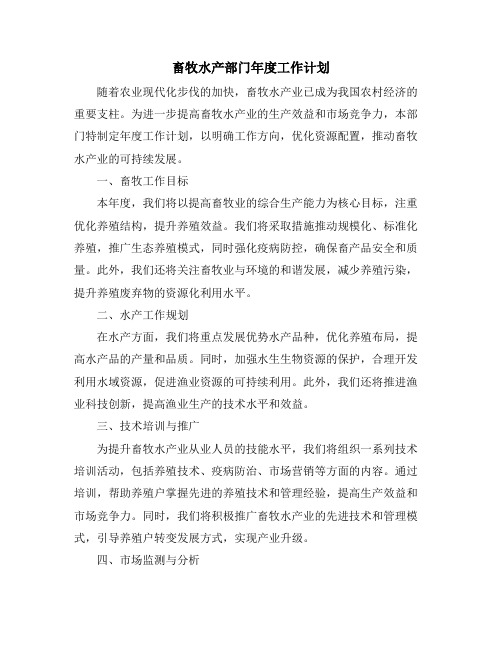 畜牧水产部门年度工作计划

随着农业现代化步伐的加快，畜牧水产业已成为我国农村经济的重要支柱。为进一步提高畜牧水产业的生产效益和市场竞争力，本部门特制定年度工作计划，以明确工作方向，优化资源配置，推动畜牧水产业的可持续发展。

一、畜牧工作目标

本年度，我们将以提高畜牧业的综合生产能力为核心目标，注重优化养殖结构，提升养殖效益。我们将采取措施推动规模化、标准化养殖，推广生态养殖模式，同时强化疫病防控，确保畜产品安全和质量。此外，我们还将关注畜牧业与环境的和谐发展，减少养殖污染，提升养殖废弃物的资源化利用水平。

二、水产工作规划

在水产方面，我们将重点发展优势水产品种，优化养殖布局，提高水产品的产量和品质。同时，加强水生生物资源的保护，合理开发利用水域资源，促进渔业资源的可持续利用。此外，我们还将推进渔业科技创新，提高渔业生产的技术水平和效益。

三、技术培训与推广

为提升畜牧水产业从业人员的技能水平，我们将组织一系列技术培训活动，包括养殖技术、疫病防治、市场营销等方面的内容。通过培训，帮助养殖户掌握先进的养殖技术和管理经验，提高生产效益和市场竞争力。同时，我们将积极推广畜牧水产业的先进技术和管理模式，引导养殖户转变发展方式，实现产业升级。

四、市场监测与分析